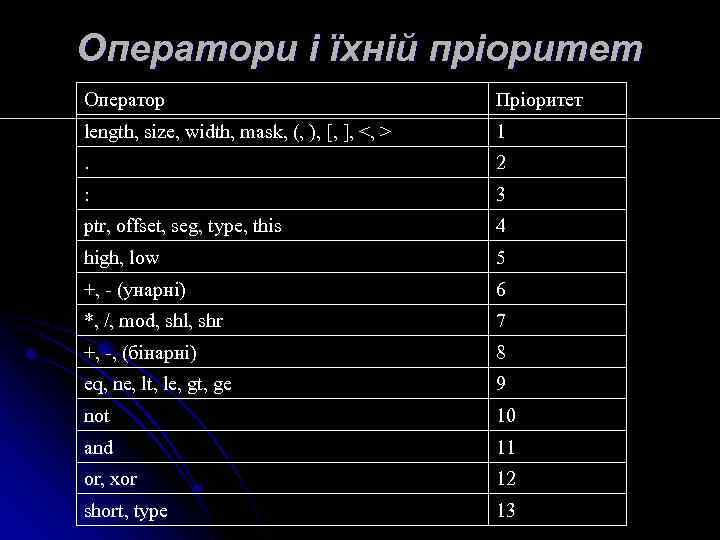 Оператори і їхній пріоритет

| Оператор | Пріоритет |
|---|---|
| length, size, width, mask, (, ), [, ], <, > | 1 |
| . | 2 |
| : | 3 |
| ptr, offset, seg, type, this | 4 |
| high, low | 5 |
| +, - (унарні) | 6 |
| *, /, mod, shl, shr | 7 |
| +, -, (бінарні) | 8 |
| eq, ne, lt, le, gt, ge | 9 |
| not | 10 |
| and | 11 |
| or, xor | 12 |
| short, type | 13 |